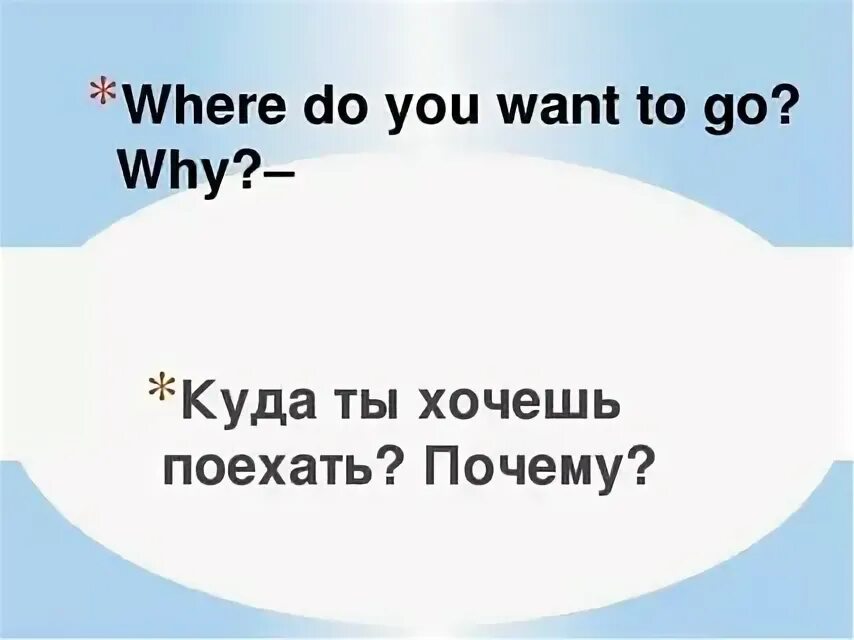 *Where do you want to go? Why?–

*Куда ты хочешь поехать? Почему?